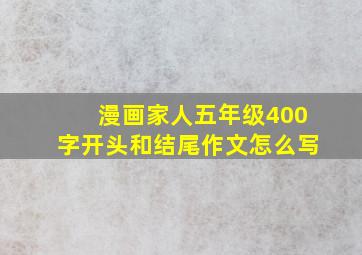 漫画家人五年级400字开头和结尾作文怎么写